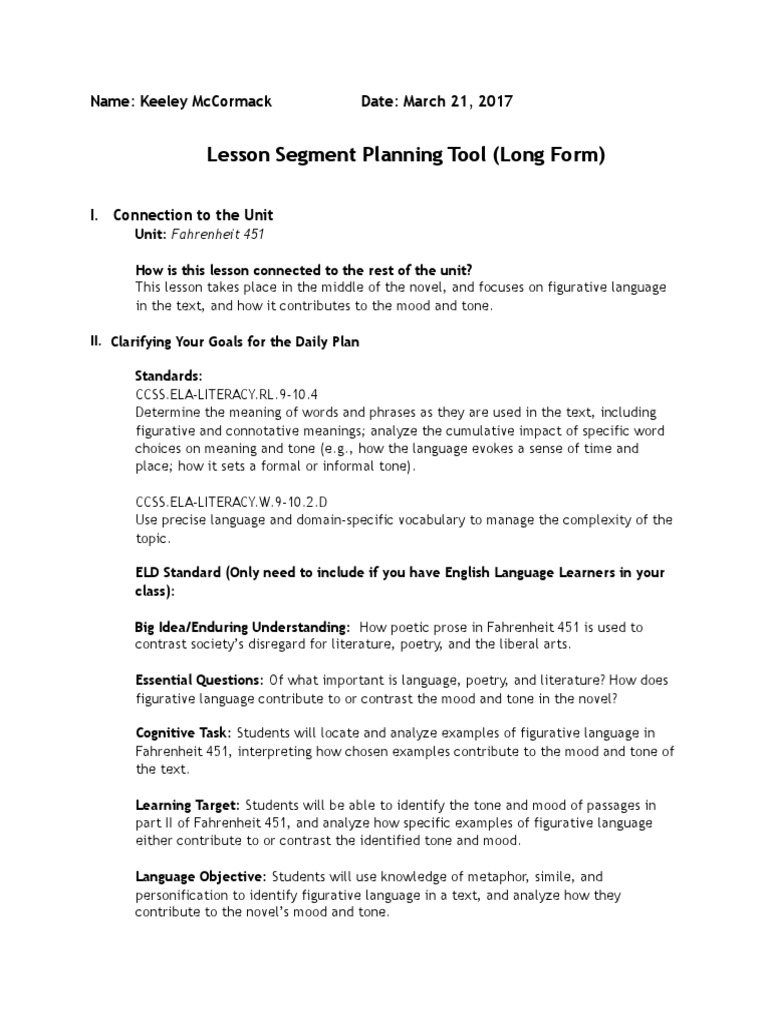 Name: Keeley McCormack Date: March 21, 2017

Lesson Segment Planning Tool (Long Form)

I. Connection to the Unit
Unit: Fahrenheit 451

How is this lesson connected to the rest of the unit?
This lesson takes place in the middle of the novel, and focuses on figurative language in the text, and how it contributes to the mood and tone.

II. Clarifying Your Goals for the Daily Plan

Standards:
CCSS.ELA-LITERACY.RL.9-10.4
Determine the meaning of words and phrases as they are used in the text, including figurative and connotative meanings; analyze the cumulative impact of specific word choices on meaning and tone (e.g., how the language evokes a sense of time and place; how it sets a formal or informal tone).

CCSS.ELA-LITERACY.W.9-10.2.D
Use precise language and domain-specific vocabulary to manage the complexity of the topic.

ELD Standard (Only need to include if you have English Language Learners in your class):

Big Idea/Enduring Understanding: How poetic prose in Fahrenheit 451 is used to contrast society's disregard for literature, poetry, and the liberal arts.

Essential Questions: Of what important is language, poetry, and literature? How does figurative language contribute to or contrast the mood and tone in the novel?

Cognitive Task: Students will locate and analyze examples of figurative language in Fahrenheit 451, interpreting how chosen examples contribute to the mood and tone of the text.

Learning Target: Students will be able to identify the tone and mood of passages in part II of Fahrenheit 451, and analyze how specific examples of figurative language either contribute to or contrast the identified tone and mood.

Language Objective: Students will use knowledge of metaphor, simile, and personification to identify figurative language in a text, and analyze how they contribute to the novel's mood and tone.